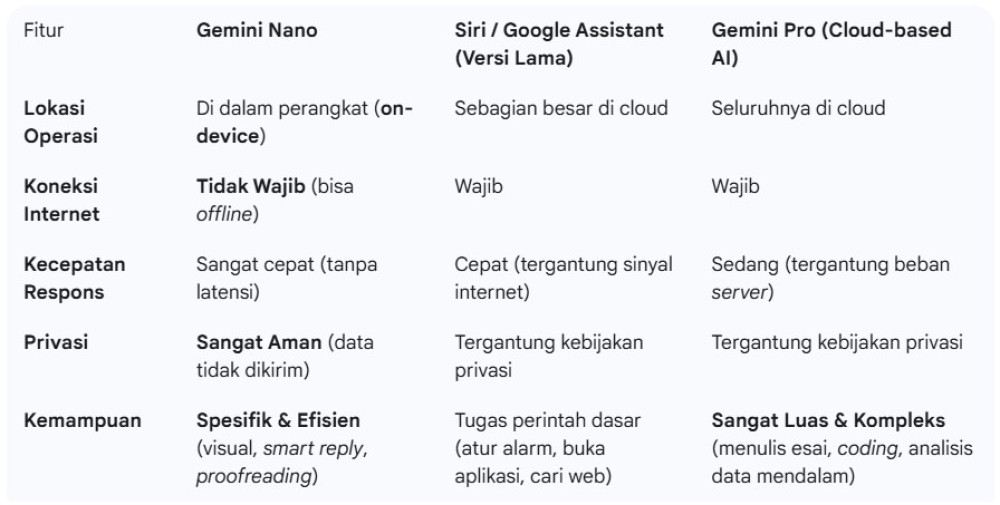 | Fitur | Gemini Nano | Siri / Google Assistant (Versi Lama) | Gemini Pro (Cloud-based AI) |
|---|---|---|---|
| Lokasi Operasi | Di dalam perangkat (on-device) | Sebagian besar di cloud | Seluruhnya di cloud |
| Koneksi Internet | Tidak Wajib (bisa offline) | Wajib | Wajib |
| Kecepatan Respons | Sangat cepat (tanpa latensi) | Cepat (tergantung sinyal internet) | Sedang (tergantung beban server) |
| Privasi | Sangat Aman (data tidak dikirim) | Tergantung kebijakan privasi | Tergantung kebijakan privasi |
| Kemampuan | Spesifik & Efisien (visual, smart reply, proofreading) | Tugas perintah dasar (atur alarm, buka aplikasi, cari web) | Sangat Luas & Kompleks (menulis esai, coding, analisis data mendalam) |